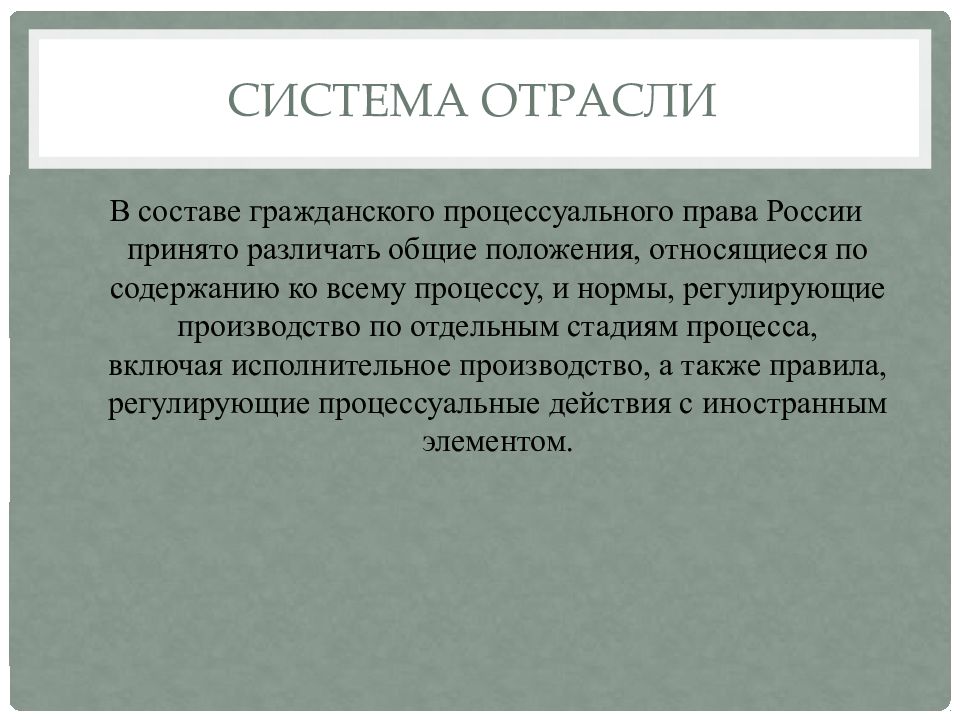 СИСТЕМА ОТРАСЛИ

В составе гражданского процессуального права России принято различать общие положения, относящиеся по содержанию ко всему процессу, и нормы, регулирующие производство по отдельным стадиям процесса, включая исполнительное производство, а также правила, регулирующие процессуальные действия с иностранным элементом.